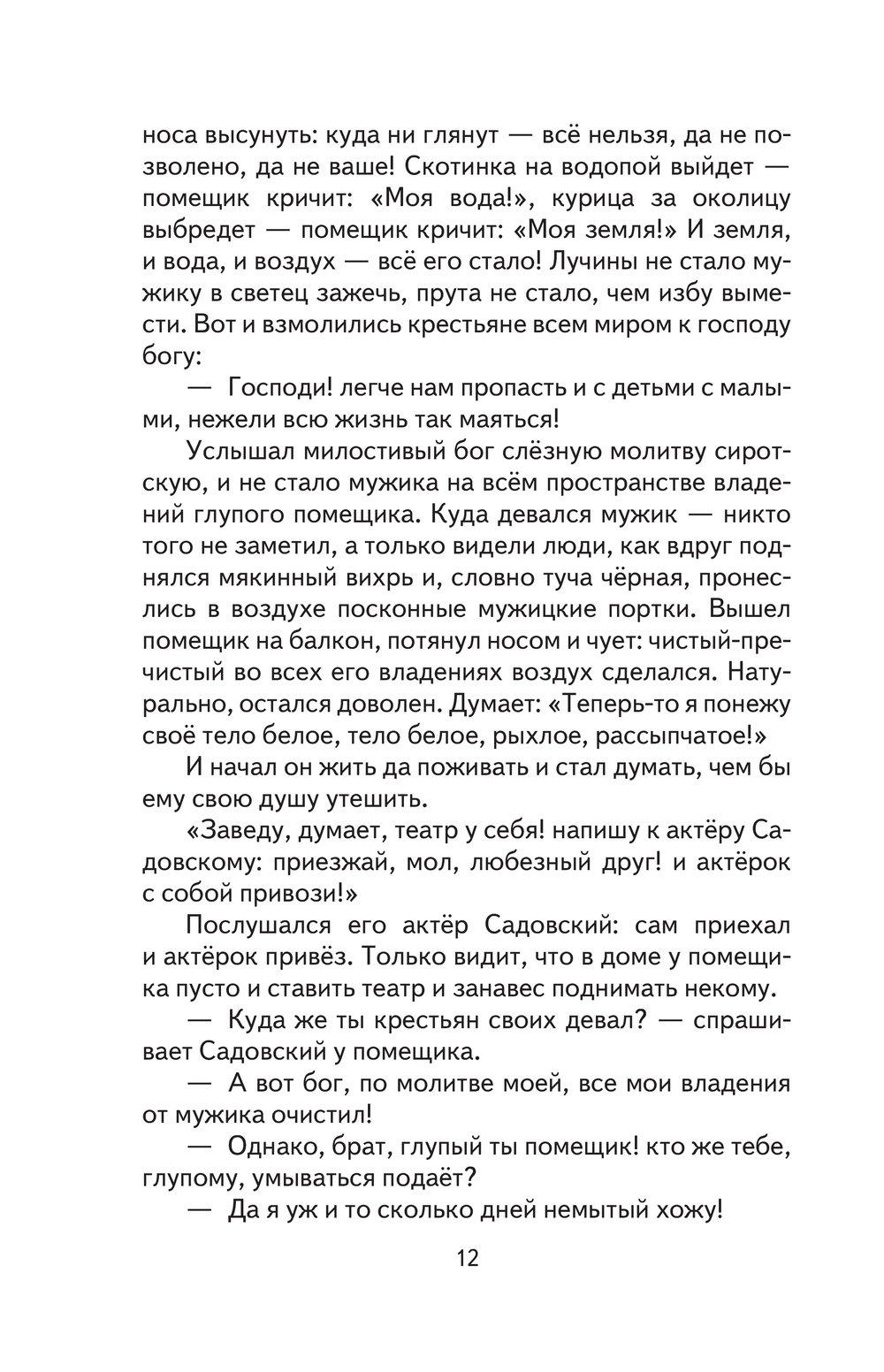 носа высунуть: куда ни глянут — всё нельзя, да не позволено, да не ваше! Скотинка на водопой выйдет — помещик кричит: «Моя вода!», курица за околицу выбредет — помещик кричит: «Моя земля!» И земля, и вода, и воздух — всё его стало! Лучины не стало мужику в светец зажечь, прута не стало, чем избу вымести. Вот и взмолились крестьяне всем миром к господу богу:

— Господи! легче нам пропасть и с детьми с малыми, нежели всю жизнь так маяться!

Услышал милостивый бог слёзную молитву сиротскую, и не стало мужика на всём пространстве владений глупого помещика. Куда девался мужик — никто того не заметил, а только видели люди, как вдруг поднялся мякинный вихрь и, словно туча чёрная, пронеслись в воздухе посконные мужицкие портки. Вышел помещик на балкон, потянул носом и чует: чистый-пречистый во всех его владениях воздух сделался. Натурально, остался доволен. Думает: «Теперь-то я понежу своё тело белое, тело белое, рыхлое, рассыпчатое!»

И начал он жить да поживать и стал думать, чем бы ему свою душу утешить.

«Заведу, думает, театр у себя! напишу к актёру Садовскому: приезжай, мол, любезный друг! и актёрок с собой привози!»

Послушался его актёр Садовский: сам приехал и актёрок привёз. Только видит, что в доме у помещика пусто и ставить театр и занавес поднимать некому.

— Куда же ты крестьян своих девал? — спрашивает Садовский у помещика.

— А вот бог, по молитве моей, все мои владения от мужика очистил!

— Однако, брат, глупый ты помещик! кто же тебе, глупому, умываться подаёт?

— Да я уж и то сколько дней немытый хожу!

12